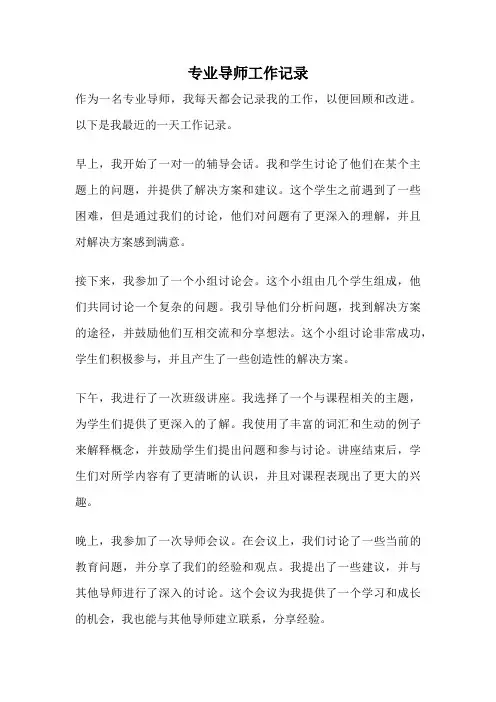 专业导师工作记录

作为一名专业导师，我每天都会记录我的工作，以便回顾和改进。以下是我最近的一天工作记录。

早上，我开始了一对一的辅导会话。我和学生讨论了他们在某个主题上的问题，并提供了解决方案和建议。这个学生之前遇到了一些困难，但是通过我们的讨论，他们对问题有了更深入的理解，并且对解决方案感到满意。

接下来，我参加了一个小组讨论会。这个小组由几个学生组成，他们共同讨论一个复杂的问题。我引导他们分析问题，找到解决方案的途径，并鼓励他们互相交流和分享想法。这个小组讨论非常成功，学生们积极参与，并且产生了一些创造性的解决方案。

下午，我进行了一次班级讲座。我选择了一个与课程相关的主题，为学生们提供了更深入的了解。我使用了丰富的词汇和生动的例子来解释概念，并鼓励学生们提出问题和参与讨论。讲座结束后，学生们对所学内容有了更清晰的认识，并且对课程表现出了更大的兴趣。

晚上，我参加了一次导师会议。在会议上，我们讨论了一些当前的教育问题，并分享了我们的经验和观点。我提出了一些建议，并与其他导师进行了深入的讨论。这个会议为我提供了一个学习和成长的机会，我也能与其他导师建立联系，分享经验。